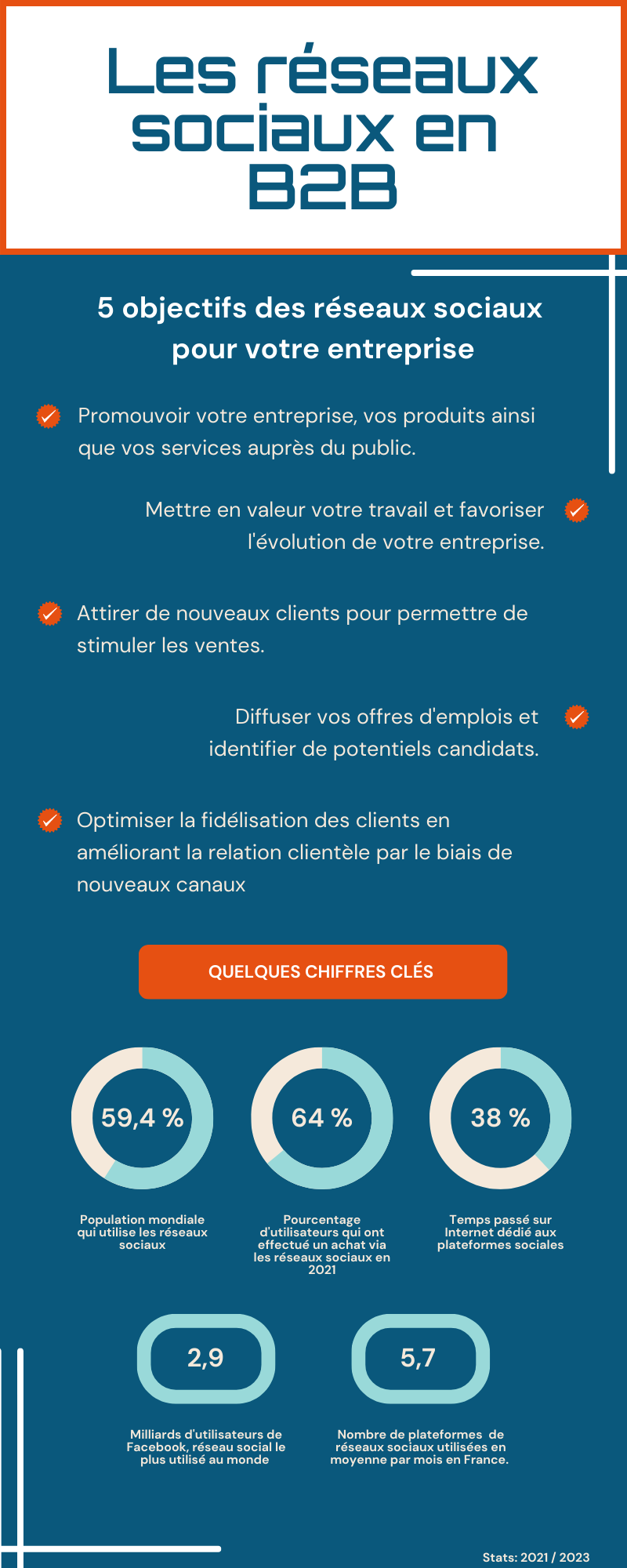 Les réseaux sociaux en B2B

5 objectifs des réseaux sociaux pour votre entreprise

Promouvoir votre entreprise, vos produits ainsi que vos services auprès du public.

Mettre en valeur votre travail et favoriser l'évolution de votre entreprise.

Attirer de nouveaux clients pour permettre de stimuler les ventes.

Diffuser vos offres d'emplois et identifier de potentiels candidats.

Optimiser la fidélisation des clients en améliorant la relation clientèle par le biais de nouveaux canaux

QUELQUES CHIFFRES CLÉS

59,4 %
Population mondiale qui utilise les réseaux sociaux

64 %
Pourcentage d'utilisateurs qui ont effectué un achat via les réseaux sociaux en 2021

38 %
Temps passé sur Internet dédié aux plateformes sociales

2,9
Milliards d'utilisateurs de Facebook, réseau social le plus utilisé au monde

5,7
Nombre de plateformes de réseaux sociaux utilisées en moyenne par mois en France.

Stats: 2021 / 2023